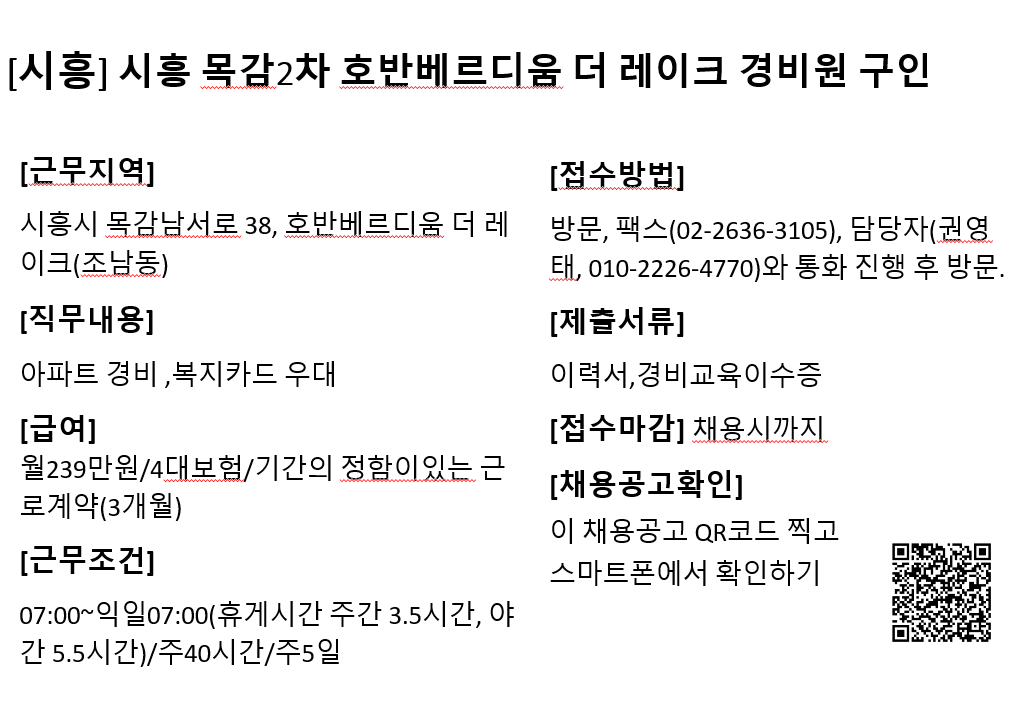 [시흥] 시흥 목감2차 호반베르디움 더 레이크 경비원 구인

[근무지역]

시흥시 목감남서로 38, 호반베르디움 더 레이크(조남동)

[직무내용]

아파트 경비 ,복지카드 우대

[급여]

월239만원/4대보험/기간의 정함이있는 근로계약(3개월)

[근무조건]

07:00~익일07:00(휴게시간 주간 3.5시간, 야간 5.5시간)/주40시간/주5일

[접수방법]

방문, 팩스(02-2636-3105), 담당자(권영태, 010-2226-4770)와 통화 진행 후 방문.

[제출서류]

이력서,경비교육이수증

[접수마감] 채용시까지

[채용공고확인]

이 채용공고 QR코드 찍고 스마트폰에서 확인하기